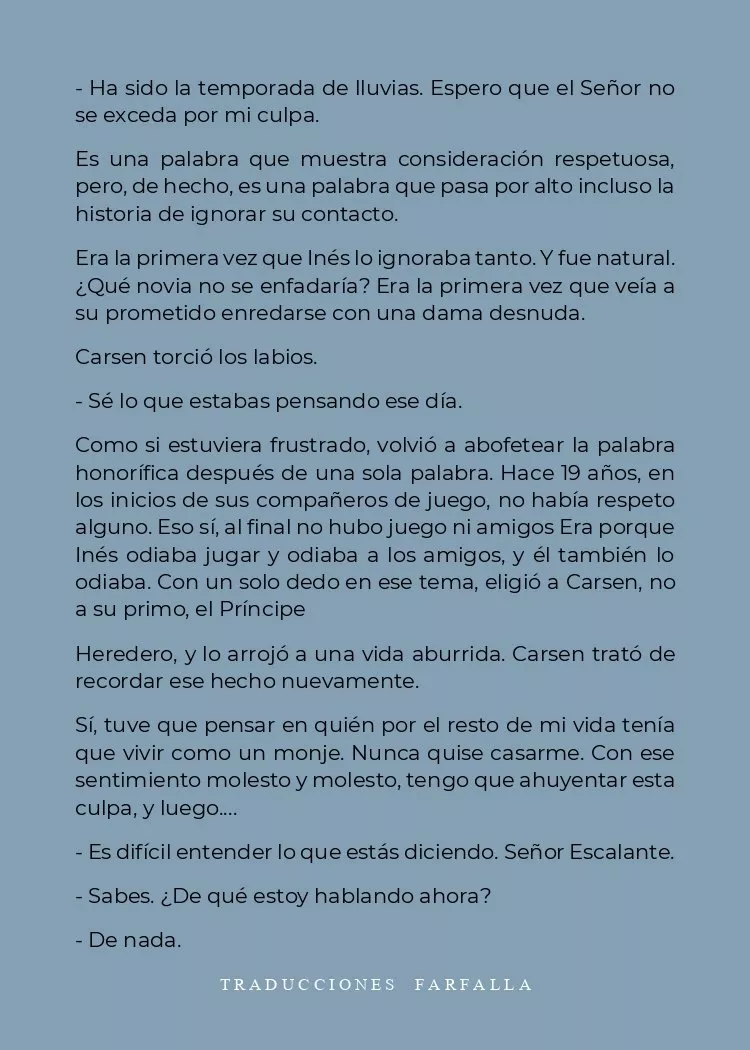 - Ha sido la temporada de lluvias. Espero que el Señor no se exceda por mi culpa.

Es una palabra que muestra consideración respetuosa, pero, de hecho, es una palabra que pasa por alto incluso la historia de ignorar su contacto.

Era la primera vez que Inés lo ignoraba tanto. Y fue natural. ¿Qué novia no se enfadaría? Era la primera vez que veía a su prometido enredarse con una dama desnuda.

Carsen torció los labios.

- Sé lo que estabas pensando ese día.

Como si estuviera frustrado, volvió a abofetear la palabra honorífica después de una sola palabra. Hace 19 años, en los inicios de sus compañeros de juego, no había respeto alguno. Eso sí, al final no hubo juego ni amigos Era porque Inés odiaba jugar y odiaba a los amigos, y él también lo odiaba. Con un solo dedo en ese tema, eligió a Carsen, no a su primo, el Príncipe

Heredero, y lo arrojó a una vida aburrida. Carsen trató de recordar ese hecho nuevamente.

Sí, tuve que pensar en quién por el resto de mi vida tenía que vivir como un monje. Nunca quise casarme. Con ese sentimiento molesto y molesto, tengo que ahuyentar esta culpa, y luego....

- Es difícil entender lo que estás diciendo. Señor Escalante.

- Sabes. ¿De qué estoy hablando ahora?

- De nada.

TRADUCCIONES FARFALLA